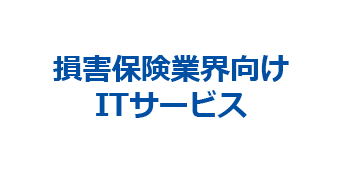 損害保険業界向け
ITサービス